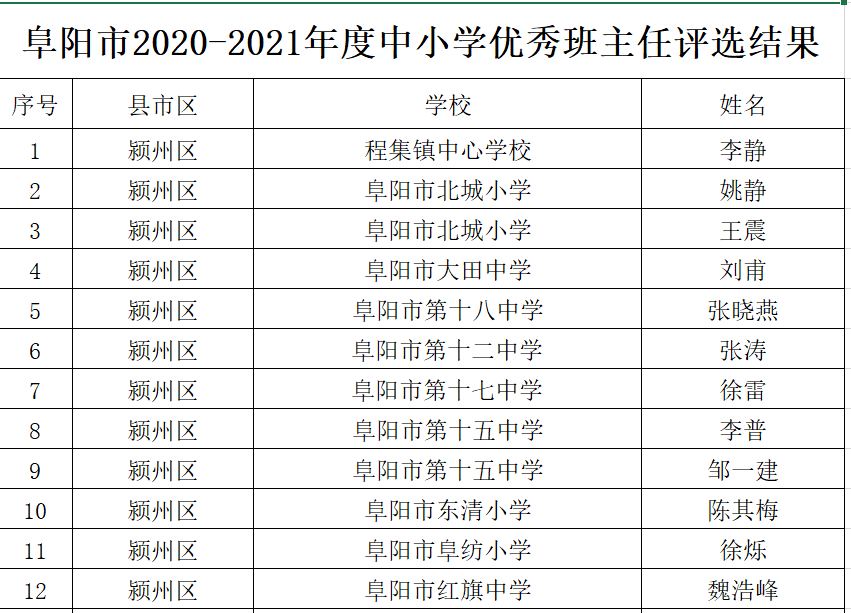 阜阳市2020-2021年度中小学优秀班主任评选结果

| 序号 | 县市区 | 学校 | 姓名 |
|---|---|---|---|
| 1 | 颍州区 | 程集镇中心学校 | 李静 |
| 2 | 颍州区 | 阜阳市北城小学 | 姚静 |
| 3 | 颍州区 | 阜阳市北城小学 | 王震 |
| 4 | 颍州区 | 阜阳市大田中学 | 刘甫 |
| 5 | 颍州区 | 阜阳市第十八中学 | 张晓燕 |
| 6 | 颍州区 | 阜阳市第十二中学 | 张涛 |
| 7 | 颍州区 | 阜阳市第十七中学 | 徐雷 |
| 8 | 颍州区 | 阜阳市第十五中学 | 李普 |
| 9 | 颍州区 | 阜阳市第十五中学 | 邹一建 |
| 10 | 颍州区 | 阜阳市东清小学 | 陈其梅 |
| 11 | 颍州区 | 阜阳市阜纺小学 | 徐烁 |
| 12 | 颍州区 | 阜阳市红旗中学 | 魏浩峰 |